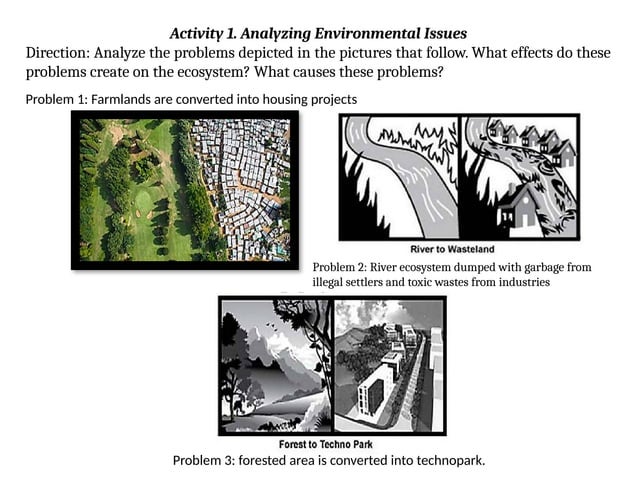 Activity 1. Analyzing Environmental Issues

Direction: Analyze the problems depicted in the pictures that follow. What effects do these problems create on the ecosystem? What causes these problems?

Problem 1: Farmlands are converted into housing projects

River to Wasteland

Problem 2: River ecosystem dumped with garbage from illegal settlers and toxic wastes from industries

Forest to Techno Park

Problem 3: forested area is converted into technopark.